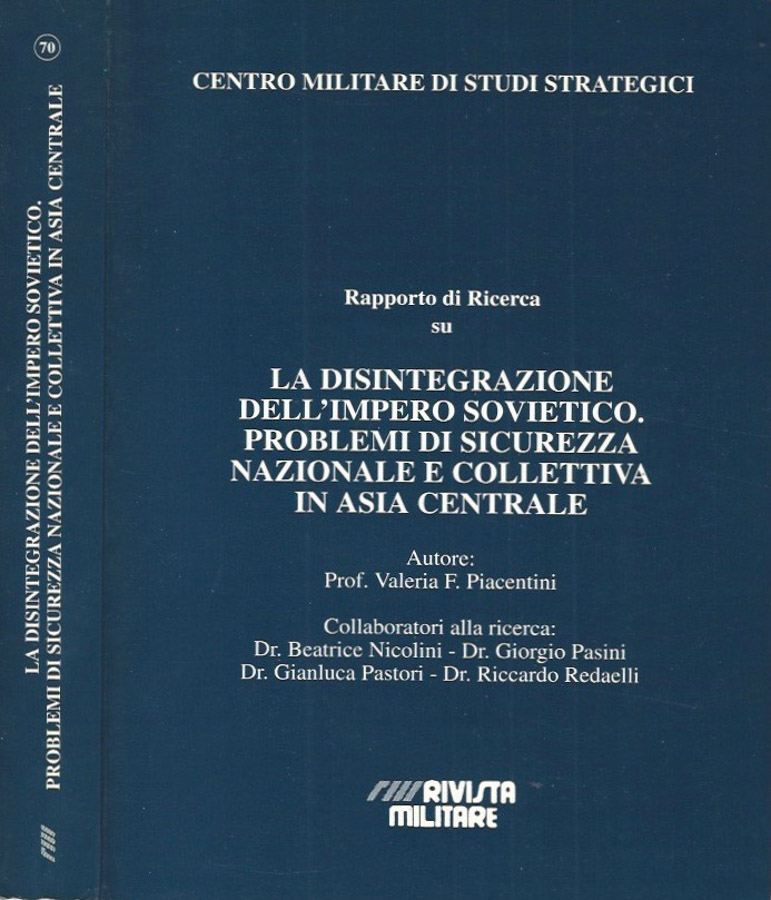 70

LA DISINTEGRAZIONE DELL'IMPERO SOVIETICO. PROBLEMI DI SICUREZZA NAZIONALE E COLLETTIVA IN ASIA CENTRALE

CENTRO MILITARE DI STUDI STRATEGICI

Rapporto di Ricerca
su

LA DISINTEGRAZIONE DELL'IMPERO SOVIETICO. PROBLEMI DI SICUREZZA NAZIONALE E COLLETTIVA IN ASIA CENTRALE

Autore:
Prof. Valeria F. Piacentini

Collaboratori alla ricerca:
Dr. Beatrice Nicolini - Dr. Giorgio Pasini
Dr. Gianluca Pastori - Dr. Riccardo Redaelli

RIVISTA MILITARE